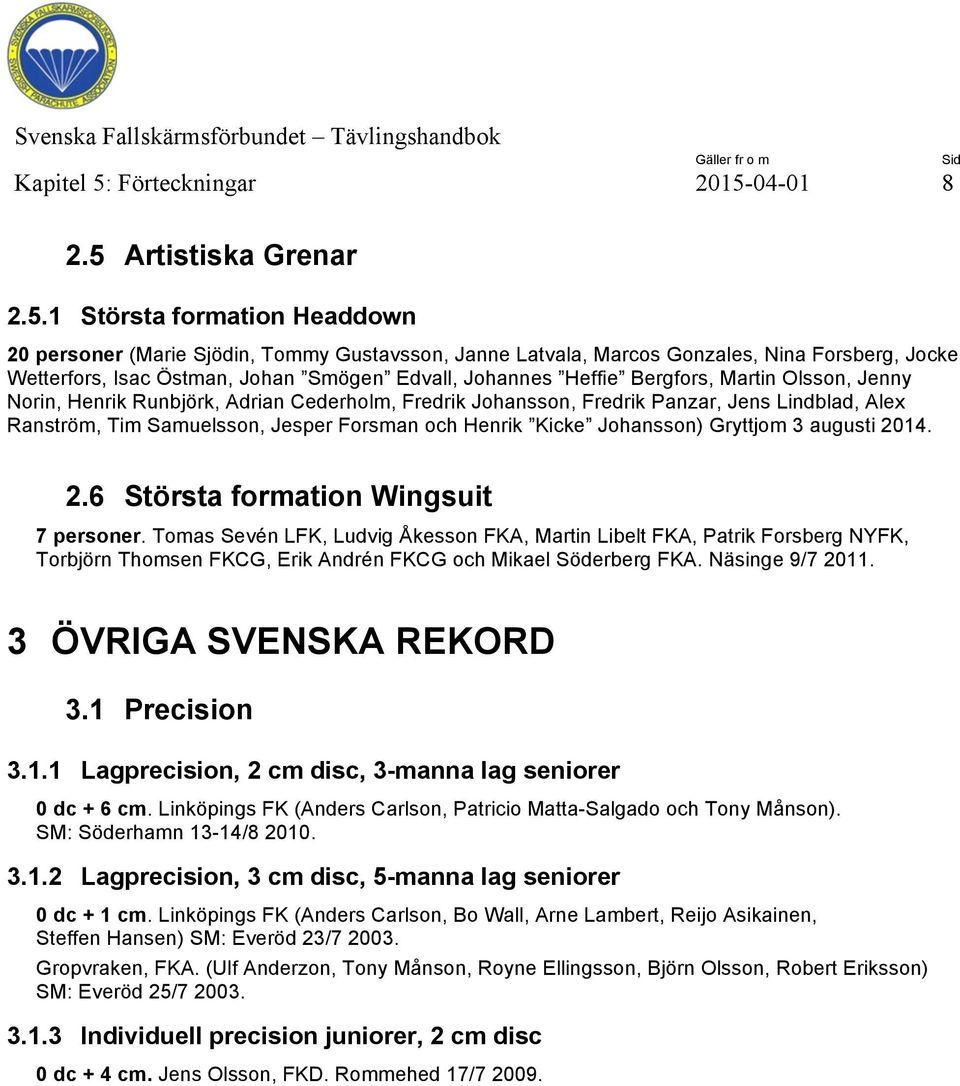 SVENSKA FALLSKÄRMSFÖRBUNDET SWEDISH PARACHUTE ASSOCIATION

Svenska Fallskärmsförbundet – Tävlingshandbok

Kapitel 5: Förteckningar

Gäller fr o m
2015-04-01

Sid
8

2.5 Artistiska Grenar

2.5.1 Största formation Headdown

20 personer (Marie Sjödin, Tommy Gustavsson, Janne Latvala, Marcos Gonzales, Nina Forsberg, Jocke Wetterfors, Isac Östman, Johan ”Smögen” Edvall, Johannes ”Heffie” Bergfors, Martin Olsson, Jenny Norin, Henrik Runbjörk, Adrian Cederholm, Fredrik Johansson, Fredrik Panzar, Jens Lindblad, Alex Ranström, Tim Samuelsson, Jesper Forsman och Henrik ”Kicke” Johansson) Gryttjom 3 augusti 2014.

2.6 Största formation Wingsuit

7 personer. Tomas Sevén LFK, Ludvig Åkesson FKA, Martin Libelt FKA, Patrik Forsberg NYFK, Torbjörn Thomsen FKCG, Erik Andrén FKCG och Mikael Söderberg FKA. Näsinge 9/7 2011.

3 ÖVRIGA SVENSKA REKORD

3.1 Precision

3.1.1 Lagprecision, 2 cm disc, 3-manna lag seniorer

0 dc + 6 cm. Linköpings FK (Anders Carlson, Patricio Matta-Salgado och Tony Månson). SM: Söderhamn 13-14/8 2010.

3.1.2 Lagprecision, 3 cm disc, 5-manna lag seniorer

0 dc + 1 cm. Linköpings FK (Anders Carlson, Bo Wall, Arne Lambert, Reijo Asikainen, Steffen Hansen) SM: Everöd 23/7 2003.

Gropvraken, FKA. (Ulf Anderzon, Tony Månson, Royne Ellingsson, Björn Olsson, Robert Eriksson) SM: Everöd 25/7 2003.

3.1.3 Individuell precision juniorer, 2 cm disc

0 dc + 4 cm. Jens Olsson, FKD. Rommehed 17/7 2009.